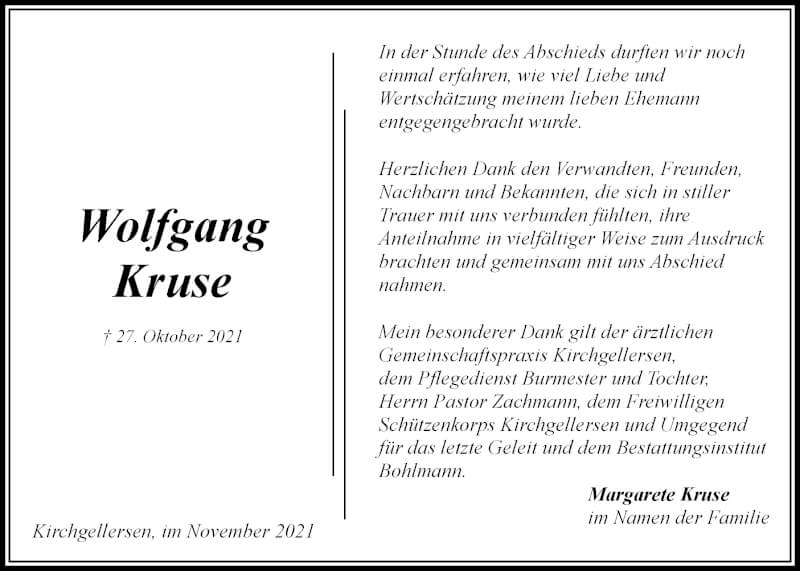 Wolfgang Kruse

† 27. Oktober 2021

Kirchgellersen, im November 2021

In der Stunde des Abschieds durften wir noch einmal erfahren, wie viel Liebe und Wertschätzung meinem lieben Ehemann entgegengebracht wurde.

Herzlichen Dank den Verwandten, Freunden, Nachbarn und Bekannten, die sich in stiller Trauer mit uns verbunden fühlten, ihre Anteilnahme in vielfältiger Weise zum Ausdruck brachten und gemeinsam mit uns Abschied nahmen.

Mein besonderer Dank gilt der ärztlichen Gemeinschaftspraxis Kirchgellersen, dem Pflegedienst Burmester und Tochter, Herrn Pastor Zachmann, dem Freiwilligen Schützenkorps Kirchgellersen und Umgegend für das letzte Geleit und dem Bestattungsinstitut Bohlmann.

Margarete Kruse
im Namen der Familie